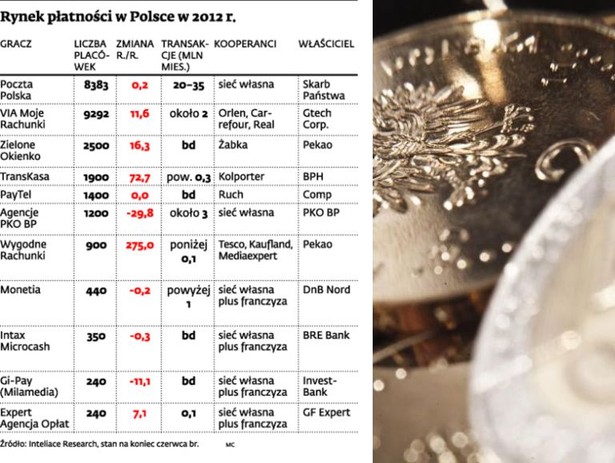 Rynek płatności w Polsce w 2012 r.

| GRACZ | LICZBA PLACÓWEK | ZMIANA R./R. | TRANSAKCJE (MLN MIES.) | KOOPERANCI | WŁAŚCICIEL |
|---|---|---|---|---|---|
| Poczta Polska | 8383 | 0,2 | 20–35 | sieć własna | Skarb Państwa |
| VIA Moje Rachunki | 9292 | 11,6 | około 2 | Orlen, Carrefour, Real | Gtech Corp. |
| Zielone Okienko | 2500 | 16,3 | bd | Żabka | Pekao |
| TransKasa | 1900 | 72,7 | pow. 0,3 | Kolporter | BPH |
| PayTel | 1400 | 0,0 | bd | Ruch | Comp |
| Agencje PKO BP | 1200 | -29,8 | około 3 | sieć własna | PKO BP |
| Wygodne Rachunki | 900 | 275,0 | poniżej 0,1 | Tesco, Kaufland, Mediaexpert | Pekao |
| Monetia | 440 | -0,2 | powyżej 1 | sieć własna plus franczyza | DnB Nord |
| Intax Microcash | 350 | -0,3 | bd | sieć własna plus franczyza | BRE Bank |
| Gi-Pay (Milamedia) | 240 | -11,1 | bd | sieć własna plus franczyza | Invest-Bank |
| Expert Agencja Opłat | 240 | 7,1 | 0,1 | sieć własna plus franczyza | GF Expert |

Źródło: Inteliace Research, stan na koniec czerwca br. MC